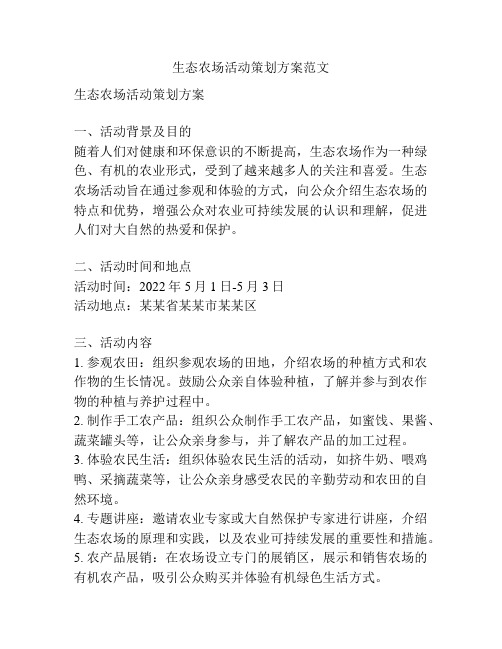 生态农场活动策划方案范文

生态农场活动策划方案

一、活动背景及目的
随着人们对健康和环保意识的不断提高，生态农场作为一种绿色、有机的农业形式，受到了越来越多人的关注和喜爱。生态农场活动旨在通过参观和体验的方式，向公众介绍生态农场的特点和优势，增强公众对农业可持续发展的认识和理解，促进人们对大自然的热爱和保护。

二、活动时间和地点
活动时间：2022 年 5 月 1 日-5 月 3 日
活动地点：某某省某某市某某区

三、活动内容
1. 参观农田：组织参观农场的田地，介绍农场的种植方式和农作物的生长情况。鼓励公众亲自体验种植，了解并参与到农作物的种植与养护过程中。
2. 制作手工农产品：组织公众制作手工农产品，如蜜饯、果酱、蔬菜罐头等，让公众亲身参与，并了解农产品的加工过程。
3. 体验农民生活：组织体验农民生活的活动，如挤牛奶、喂鸡鸭、采摘蔬菜等，让公众亲身感受农民的辛勤劳动和农田的自然环境。
4. 专题讲座：邀请农业专家或大自然保护专家进行讲座，介绍生态农场的原理和实践，以及农业可持续发展的重要性和措施。
5. 农产品展销：在农场设立专门的展销区，展示和销售农场的有机农产品，吸引公众购买并体验有机绿色生活方式。